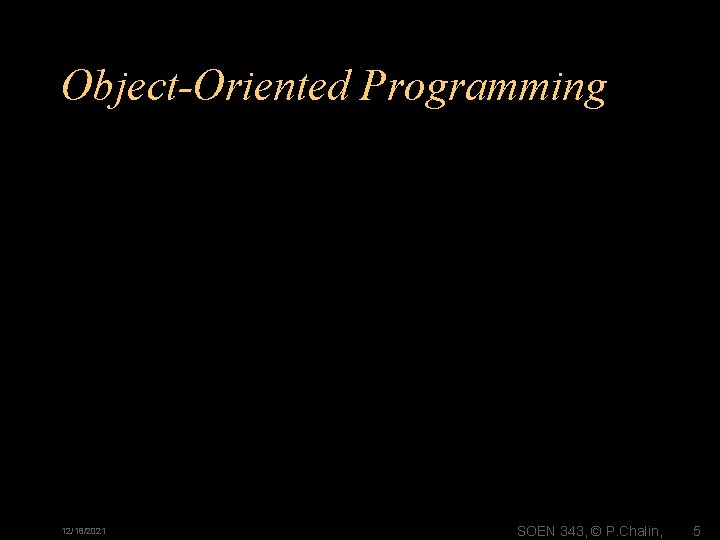 Object-Oriented Programming

12/18/2021

SOEN 343, © P.Chalin,

5